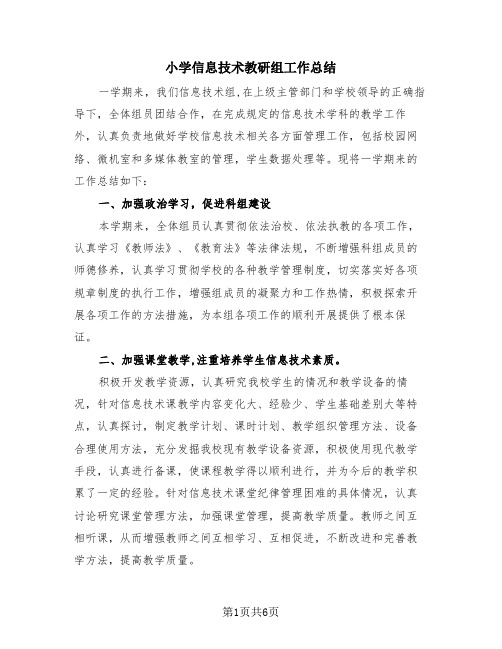 小学信息技术教研组工作总结

一学期来，我们信息技术组,在上级主管部门和学校领导的正确指导下，全体组员团结合作，在完成规定的信息技术学科的教学工作外，认真负责地做好学校信息技术相关各方面管理工作，包括校园网络、微机室和多媒体教室的管理，学生数据处理等。现将一学期来的工作总结如下：

一、加强政治学习，促进科组建设

本学期来，全体组员认真贯彻依法治校、依法执教的各项工作，认真学习《教师法》、《教育法》等法律法规，不断增强科组成员的师德修养，认真学习贯彻学校的各种教学管理制度，切实落实好各项规章制度的执行工作，增强组成员的凝聚力和工作热情，积极探索开展各项工作的方法措施，为本组各项工作的顺利开展提供了根本保证。

二、加强课堂教学,注重培养学生信息技术素质。

积极开发教学资源，认真研究我校学生的情况和教学设备的情况，针对信息技术课教学内容变化大、经验少、学生基础差别大等特点，认真探讨，制定教学计划、课时计划、教学组织管理方法、设备合理使用方法，充分发掘我校现有教学设备资源，积极使用现代教学手段，认真进行备课，使课程教学得以顺利进行，并为今后的教学积累了一定的经验。针对信息技术课堂纪律管理困难的具体情况，认真讨论研究课堂管理方法，加强课堂管理，提高教学质量。教师之间互相听课，从而增强教师之间互相学习、互相促进，不断改进和完善教学方法，提高教学质量。

第1页共6页